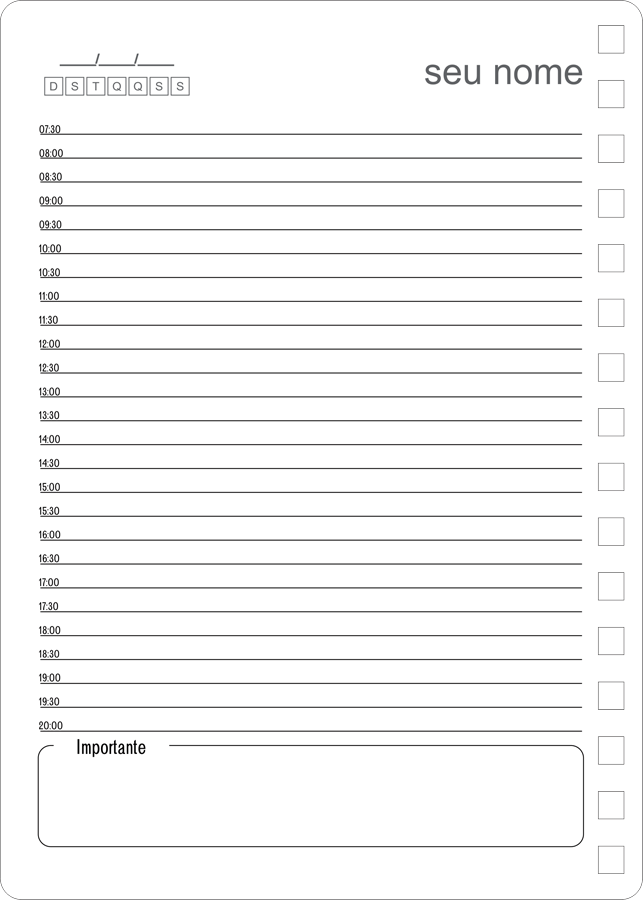 ___/___/___

D S T Q Q S S

seu nome

07:30
08:00
08:30
09:00
09:30
10:00
10:30
11:00
11:30
12:00
12:30
13:00
13:30
14:00
14:30
15:00
15:30
16:00
16:30
17:00
17:30
18:00
18:30
19:00
19:30
20:00

Importante